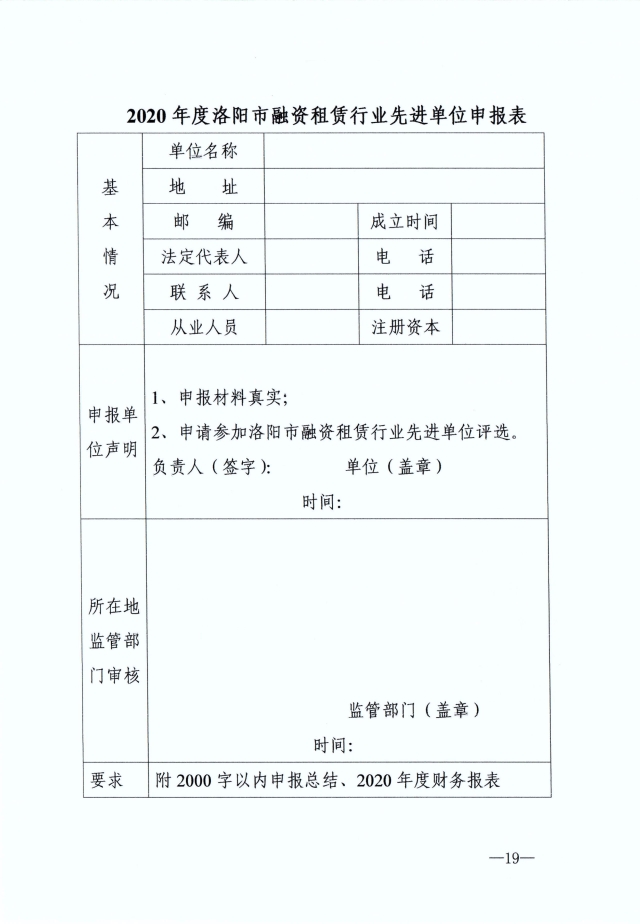 2020 年度洛阳市融资租赁行业先进单位申报表

| 基本情况 | 单位名称 | | | |
|---|---|---|---|---|
| | 地　　址 | | | |
| | 邮　　编 | | 成立时间 | |
| | 法定代表人 | | 电　　话 | |
| | 联 系 人 | | 电　　话 | |
| | 从业人员 | | 注册资本 | |
| 申报单位声明 | 1、申报材料真实；<br>2、申请参加洛阳市融资租赁行业先进单位评选。<br>负责人（签字）:　　　　单位（盖章）<br>时间: | | | |
| 所在地监管部门审核 | 监管部门（盖章）<br>时间: | | | |
| 要求 | 附 2000 字以内申报总结、2020 年度财务报表 | | | |

—19—